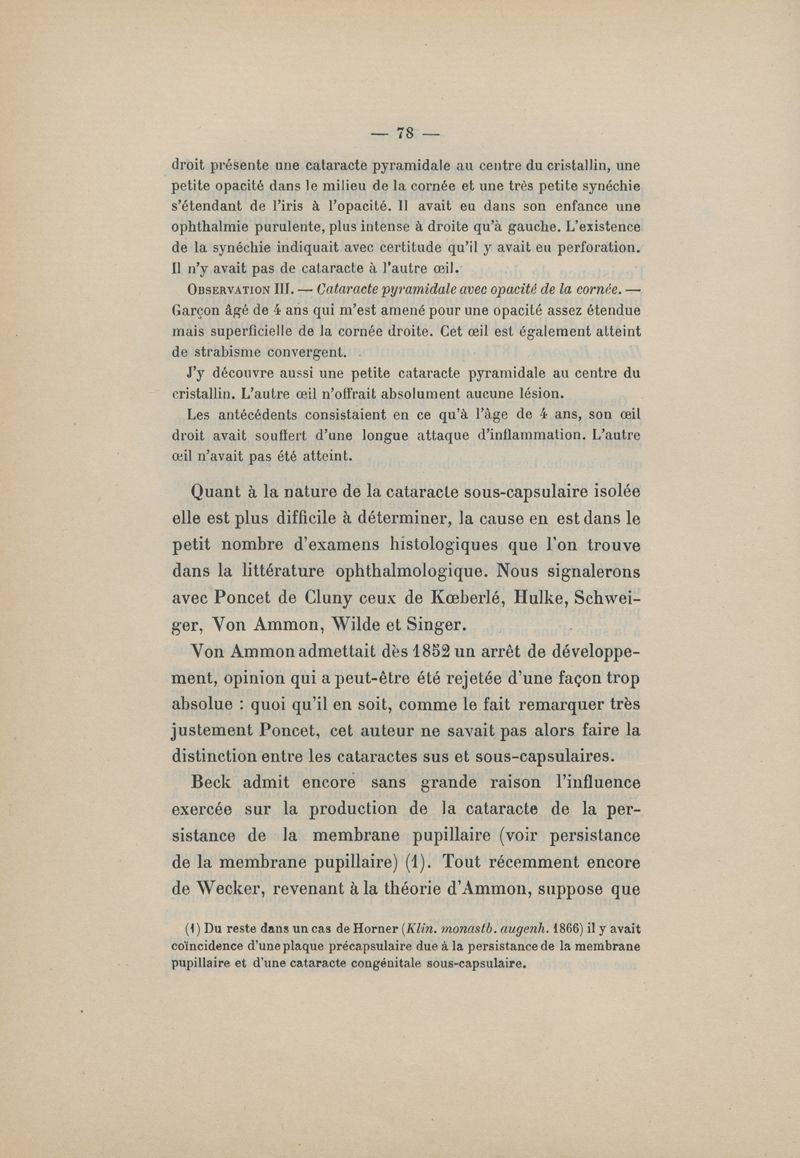 — 78 —

droit présente une cataracte pyramidale au centre du cristallin, une petite opacité dans le milieu de la cornée et une très petite synéchie s'étendant de l'iris à l'opacité. Il avait eu dans son enfance une ophthalmie purulente, plus intense à droite qu'à gauche. L'existence de la synéchie indiquait avec certitude qu'il y avait eu perforation. Il n'y avait pas de cataracte à l'autre œil.

Observation III. — Cataracte pyramidale avec opacité de la cornée. — Garçon âgé de 4 ans qui m'est amené pour une opacité assez étendue mais superficielle de la cornée droite. Cet œil est également atteint de strabisme convergent.

J'y découvre aussi une petite cataracte pyramidale au centre du cristallin. L'autre œil n'offrait absolument aucune lésion.

Les antécédents consistaient en ce qu'à l'âge de 4 ans, son œil droit avait souffert d'une longue attaque d'inflammation. L'autre œil n'avait pas été atteint.

Quant à la nature de la cataracte sous-capsulaire isolée elle est plus difficile à déterminer, la cause en est dans le petit nombre d'examens histologiques que l'on trouve dans la littérature ophthalmologique. Nous signalerons avec Poncet de Cluny ceux de Kœberlé, Hulke, Schweiger, Von Ammon, Wilde et Singer.

Von Ammon admettait dès 1852 un arrêt de développement, opinion qui a peut-être été rejetée d'une façon trop absolue : quoi qu'il en soit, comme le fait remarquer très justement Poncet, cet auteur ne savait pas alors faire la distinction entre les cataractes sus et sous-capsulaires.

Beck admit encore sans grande raison l'influence exercée sur la production de la cataracte de la persistance de la membrane pupillaire (voir persistance de la membrane pupillaire) (1). Tout récemment encore de Wecker, revenant à la théorie d'Ammon, suppose que

(1) Du reste dans un cas de Horner (Klin. monastb. augenh. 1866) il y avait coïncidence d'une plaque précapsulaire due à la persistance de la membrane pupillaire et d'une cataracte congénitale sous-capsulaire.